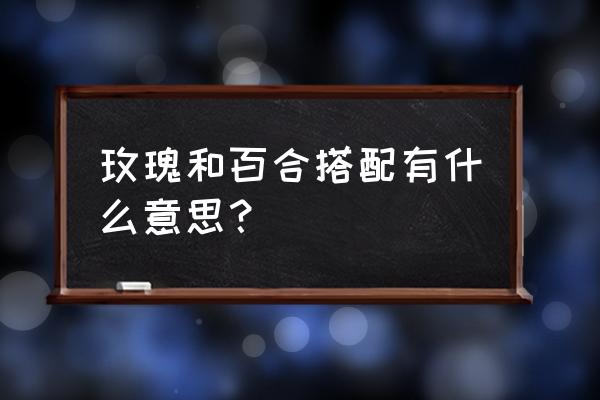 玫瑰和百合搭配有什么意思?